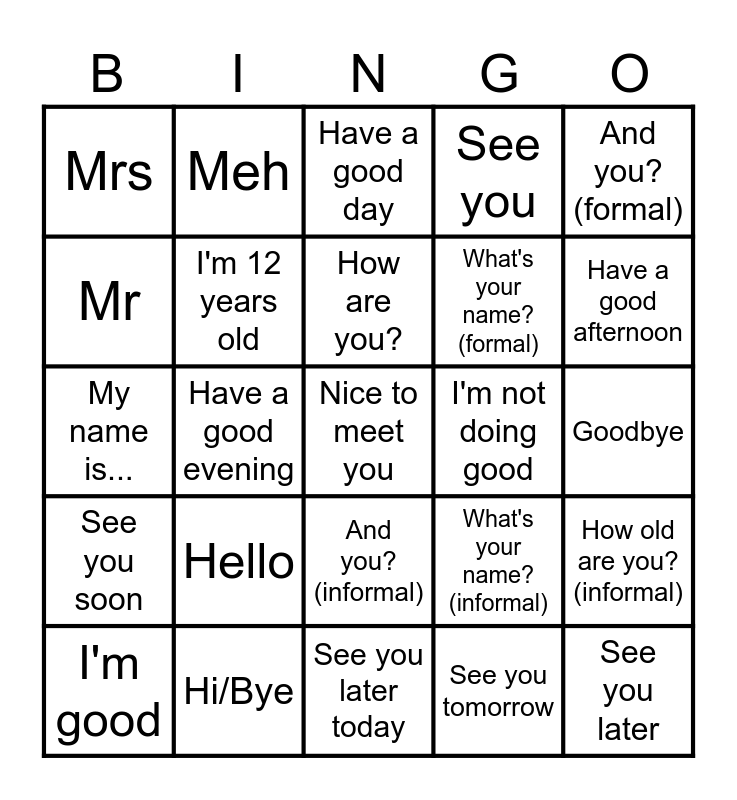 | B | I | N | G | O |
|---|---|---|---|---|
| Mrs | Meh | Have a good day | See you | And you? (formal) |
| Mr | I'm 12 years old | How are you? | What's your name? (formal) | Have a good afternoon |
| My name is... | Have a good evening | Nice to meet you | I'm not doing good | Goodbye |
| See you soon | Hello | And you? (informal) | What's your name? (informal) | How old are you? (informal) |
| I'm good | Hi/Bye | See you later today | See you tomorrow | See you later |